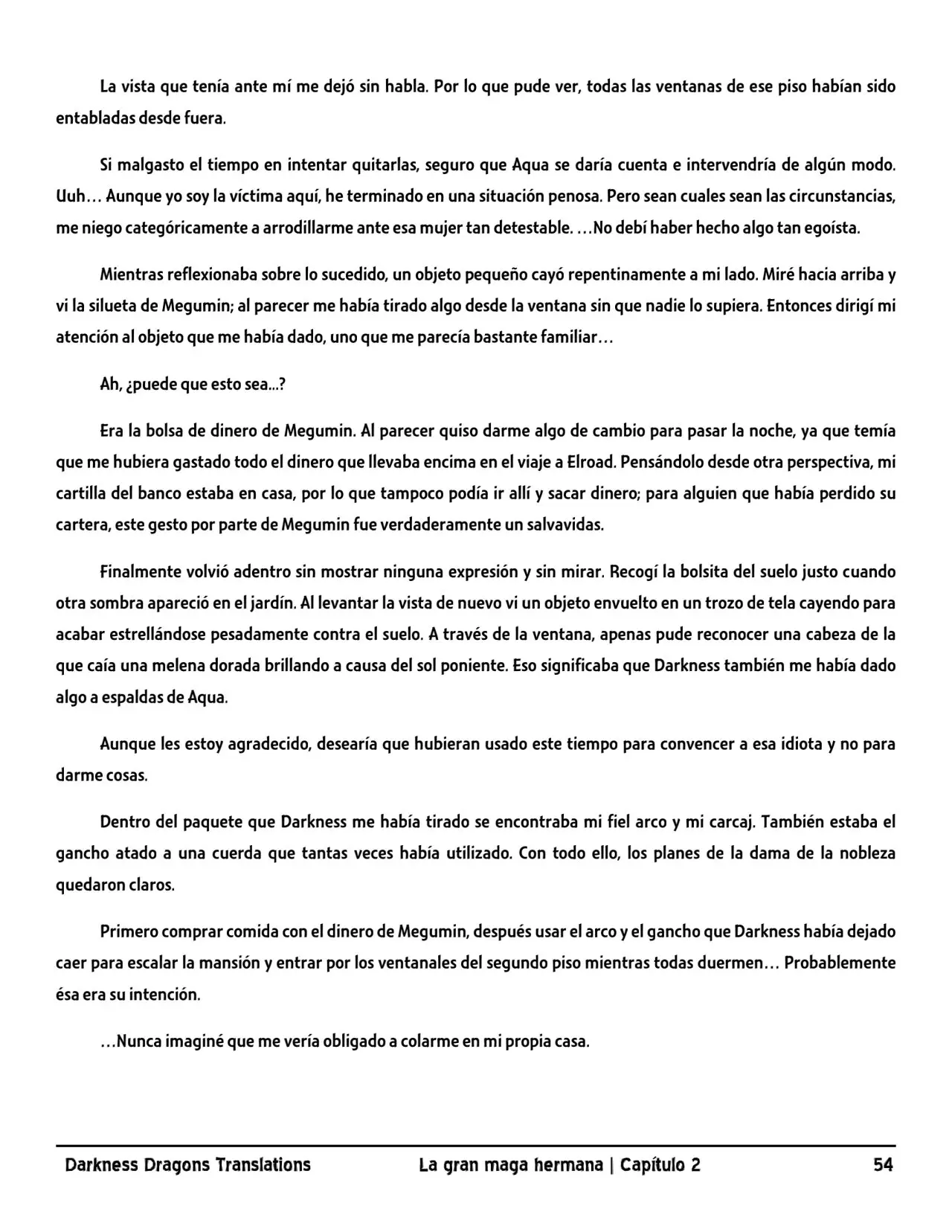 La vista que tenía ante mí me dejó sin habla. Por lo que pude ver, todas las ventanas de ese piso habían sido entabladas desde fuera.

Si malgasto el tiempo en intentar quitarlas, seguro que Aqua se daría cuenta e intervendría de algún modo. Uuh… Aunque yo soy la víctima aquí, he terminado en una situación penosa. Pero sean cuales sean las circunstancias, me niego categóricamente a arrodillarme ante esa mujer tan detestable. …No debí haber hecho algo tan egoísta.

Mientras reflexionaba sobre lo sucedido, un objeto pequeño cayó repentinamente a mi lado. Miré hacia arriba y vi la silueta de Megumin; al parecer me había tirado algo desde la ventana sin que nadie lo supiera. Entonces dirigí mi atención al objeto que me había dado, uno que me parecía bastante familiar…

Ah, ¿puede que esto sea...?

Era la bolsa de dinero de Megumin. Al parecer quiso darme algo de cambio para pasar la noche, ya que temía que me hubiera gastado todo el dinero que llevaba encima en el viaje a Elroad. Pensándolo desde otra perspectiva, mi cartilla del banco estaba en casa, por lo que tampoco podía ir allí y sacar dinero; para alguien que había perdido su cartera, este gesto por parte de Megumin fue verdaderamente un salvavidas.

Finalmente volvió adentro sin mostrar ninguna expresión y sin mirar. Recogí la bolsita del suelo justo cuando otra sombra apareció en el jardín. Al levantar la vista de nuevo vi un objeto envuelto en un trozo de tela cayendo para acabar estrellándose pesadamente contra el suelo. A través de la ventana, apenas pude reconocer una cabeza de la que caía una melena dorada brillando a causa del sol poniente. Eso significaba que Darkness también me había dado algo a espaldas de Aqua.

Aunque les estoy agradecido, desearía que hubieran usado este tiempo para convencer a esa idiota y no para darme cosas.

Dentro del paquete que Darkness me había tirado se encontraba mi fiel arco y mi carcaj. También estaba el gancho atado a una cuerda que tantas veces había utilizado. Con todo ello, los planes de la dama de la nobleza quedaron claros.

Primero comprar comida con el dinero de Megumin, después usar el arco y el gancho que Darkness había dejado caer para escalar la mansión y entrar por los ventanales del segundo piso mientras todas duermen… Probablemente ésa era su intención.

…Nunca imaginé que me vería obligado a colarme en mi propia casa.

Darkness Dragons Translations La gran maga hermana | Capítulo 2 54